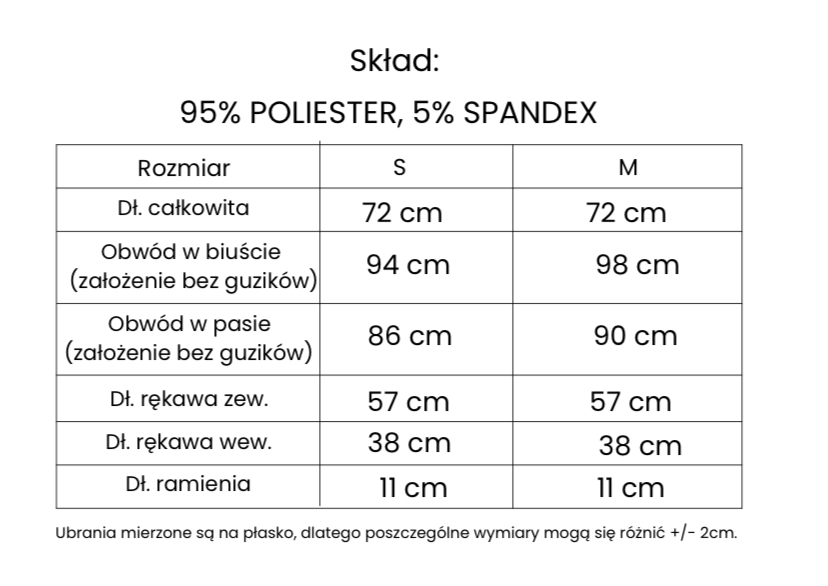 Skład:

95% POLIESTER, 5% SPANDEX

| Rozmiar | S | M |
|---|---|---|
| Dł. całkowita | 72 cm | 72 cm |
| Obwód w biuście (założenie bez guzików) | 94 cm | 98 cm |
| Obwód w pasie (założenie bez guzików) | 86 cm | 90 cm |
| Dł. rękawa zew. | 57 cm | 57 cm |
| Dł. rękawa wew. | 38 cm | 38 cm |
| Dł. ramienia | 11 cm | 11 cm |

Ubrania mierzone są na płasko, dlatego poszczególne wymiary mogą się różnić +/- 2cm.